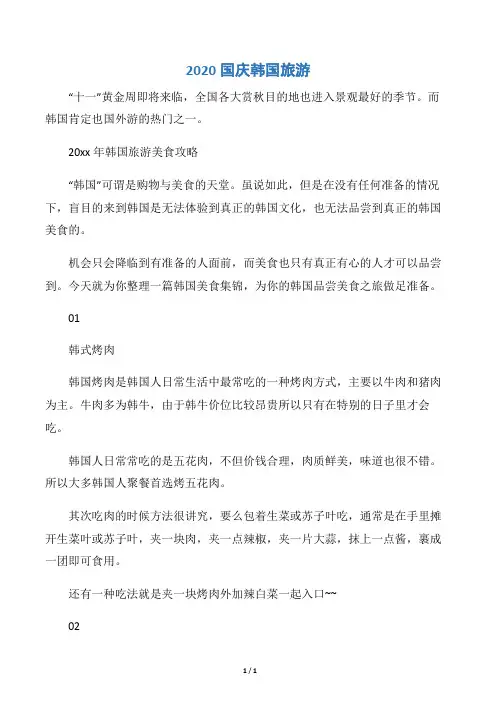 2020 国庆韩国旅游

“十一”黄金周即将来临，全国各大赏秋目的地也进入景观最好的季节。而韩国肯定也国外游的热门之一。

20xx 年韩国旅游美食攻略

“韩国”可谓是购物与美食的天堂。虽说如此，但是在没有任何准备的情况下，盲目的来到韩国是无法体验到真正的韩国文化，也无法品尝到真正的韩国美食的。

机会只会降临到有准备的人面前，而美食也只有真正有心的人才可以品尝到。今天就为你整理一篇韩国美食集锦，为你的韩国品尝美食之旅做足准备。

01

韩式烤肉

韩国烤肉是韩国人日常生活中最常吃的一种烤肉方式，主要以牛肉和猪肉为主。牛肉多为韩牛，由于韩牛价位比较昂贵所以只有在特别的日子里才会吃。

韩国人日常常吃的是五花肉，不但价钱合理，肉质鲜美，味道也很不错。所以大多韩国人聚餐首选烤五花肉。

其次吃肉的时候方法很讲究，要么包着生菜或苏子叶吃，通常是在手里摊开生菜叶或苏子叶，夹一块肉，夹一点辣椒，夹一片大蒜，抹上一点酱，裹成一团即可食用。

还有一种吃法就是夹一块烤肉外加辣白菜一起入口~~

02

1 / 1